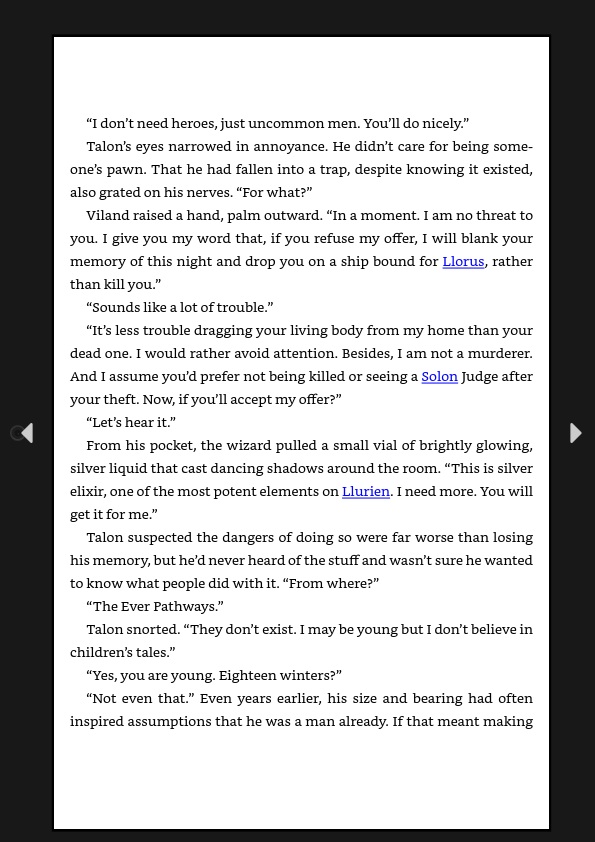 “I don’t need heroes, just uncommon men. You’ll do nicely.”

Talon’s eyes narrowed in annoyance. He didn’t care for being someone’s pawn. That he had fallen into a trap, despite knowing it existed, also grated on his nerves. “For what?”

Viland raised a hand, palm outward. “In a moment. I am no threat to you. I give you my word that, if you refuse my offer, I will blank your memory of this night and drop you on a ship bound for Llorus, rather than kill you.”

“Sounds like a lot of trouble.”

“It’s less trouble dragging your living body from my home than your dead one. I would rather avoid attention. Besides, I am not a murderer. And I assume you’d prefer not being killed or seeing a Solon Judge after your theft. Now, if you’ll accept my offer?”

“Let’s hear it.”

From his pocket, the wizard pulled a small vial of brightly glowing, silver liquid that cast dancing shadows around the room. “This is silver elixir, one of the most potent elements on Llurien. I need more. You will get it for me.”

Talon suspected the dangers of doing so were far worse than losing his memory, but he’d never heard of the stuff and wasn’t sure he wanted to know what people did with it. “From where?”

“The Ever Pathways.”

Talon snorted. “They don’t exist. I may be young but I don’t believe in children’s tales.”

“Yes, you are young. Eighteen winters?”

“Not even that.” Even years earlier, his size and bearing had often inspired assumptions that he was a man already. If that meant making